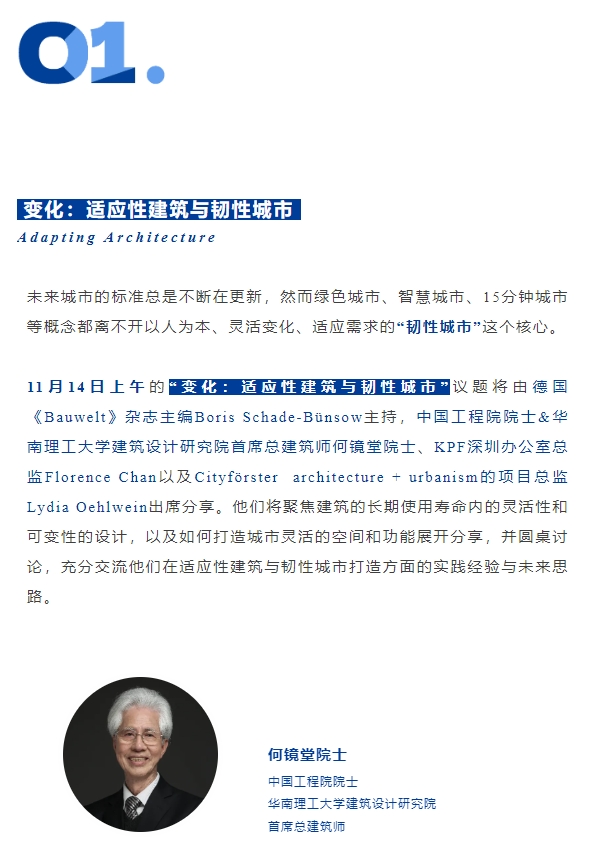 01.

变化：适应性建筑与韧性城市
Adapting Architecture

未来城市的标准总是不断在更新，然而绿色城市、智慧城市、15分钟城市等概念都离不开以人为本、灵活变化、适应需求的“韧性城市”这个核心。

11月14日上午的“变化：适应性建筑与韧性城市”议题将由德国《Bauwelt》杂志主编Boris Schade-Bünsow主持，中国工程院院士&华南理工大学建筑设计研究院首席总建筑师何镜堂院士、KPF深圳办公室总监Florence Chan以及Cityförster architecture + urbanism的项目总监Lydia Oehlwein出席分享。他们将聚焦建筑的长期使用寿命内的灵活性和可变性的设计，以及如何打造城市灵活的空间和功能展开分享，并圆桌讨论，充分交流他们在适应性建筑与韧性城市打造方面的实践经验与未来思路。

何镜堂院士
中国工程院院士
华南理工大学建筑设计研究院
首席总建筑师